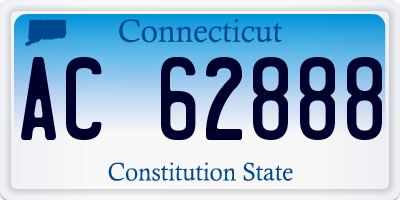 Connecticut

AC 62888

Constitution State